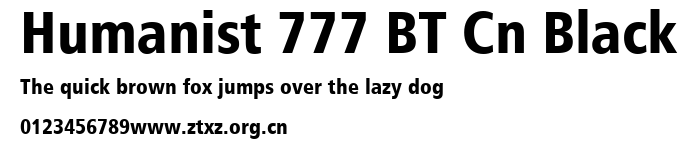 Humanist 777 BT Cn Black

The quick brown fox jumps over the lazy dog

0123456789www.ztxz.org.cn